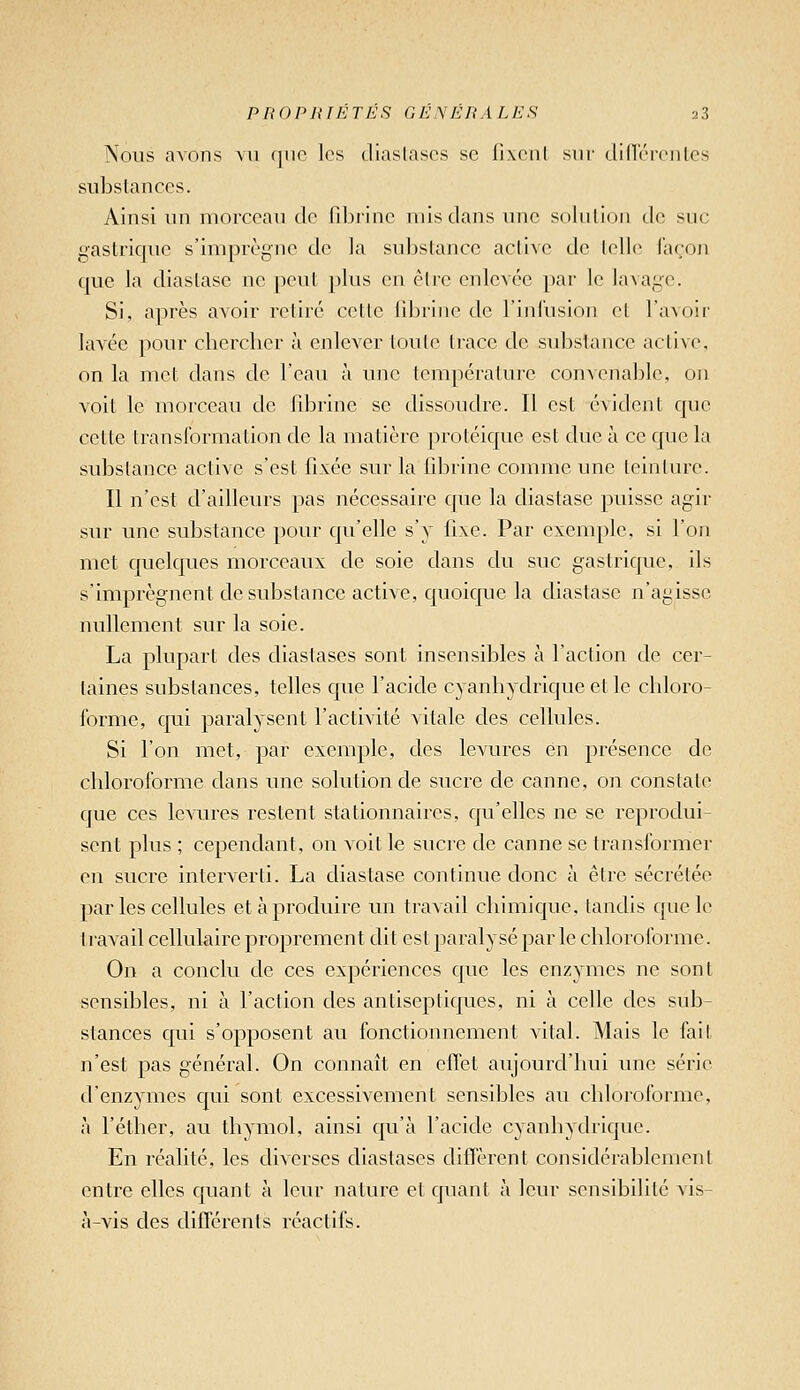 PROPRIÉTÉS GÉNÉRALES 23

Nous avons vu que les diastases se fixent sur différentes substances.

Ainsi un morceau de fibrine mis dans une solution de suc gastrique s'imprègne de la substance active de telle façon que la diastase ne peut plus en être enlevée par le lavage.

Si, après avoir retiré cette fibrine de l'infusion et l'avoir lavée pour chercher à enlever toute trace de substance active, on la met dans de l'eau à une température convenable, on voit le morceau de fibrine se dissoudre. Il est évident que cette transformation de la matière protéique est due à ce que la substance active s'est fixée sur la fibrine comme une teinture.

Il n'est d'ailleurs pas nécessaire que la diastase puisse agir sur une substance pour qu'elle s'y fixe. Par exemple, si l'on met quelques morceaux de soie dans du suc gastrique, ils s'imprègnent de substance active, quoique la diastase n'agisse nullement sur la soie.

La plupart des diastases sont insensibles à l'action de certaines substances, telles que l'acide cyanhydrique et le chloroforme, qui paralysent l'activité vitale des cellules.

Si l'on met, par exemple, des levures en présence de chloroforme dans une solution de sucre de canne, on constate que ces levures restent stationnaires, qu'elles ne se reproduisent plus ; cependant, on voit le sucre de canne se transformer en sucre interverti. La diastase continue donc à être sécrétée par les cellules et à produire un travail chimique, tandis que le travail cellulaire proprement dit est paralysé par le chloroforme.

On a conclu de ces expériences que les enzymes ne sont sensibles, ni à l'action des antiseptiques, ni à celle des substances qui s'opposent au fonctionnement vital. Mais le fait n'est pas général. On connaît en effet aujourd'hui une série d'enzymes qui sont excessivement sensibles au chloroforme, à l'éther, au thymol, ainsi qu'à l'acide cyanhydrique.

En réalité, les diverses diastases diffèrent considérablement entre elles quant à leur nature et quant à leur sensibilité vis-à-vis des différents réactifs.